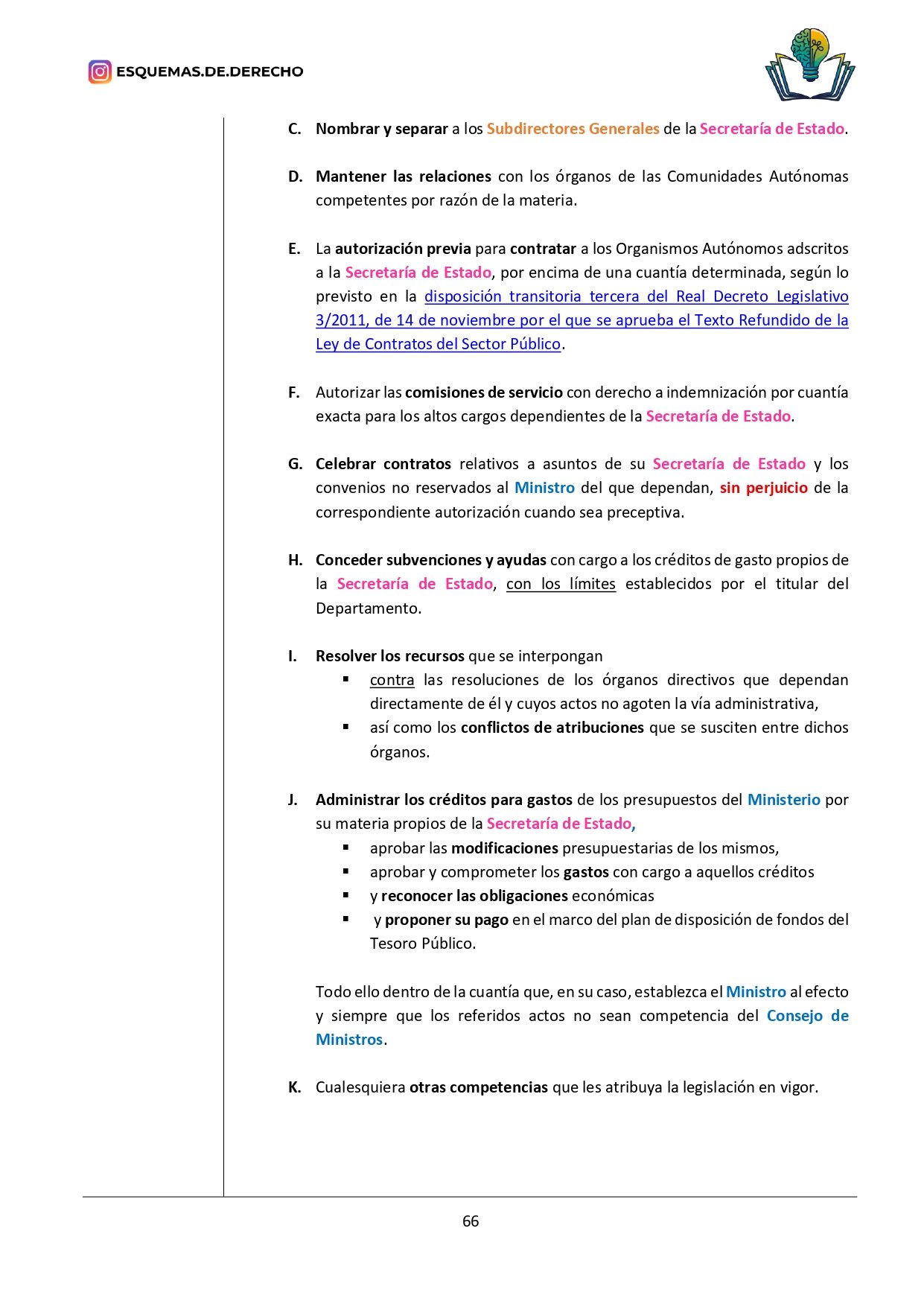 ESQUEMAS.DE.DERECHO

C. Nombrar y separar a los Subdirectores Generales de la Secretaría de Estado.

D. Mantener las relaciones con los órganos de las Comunidades Autónomas competentes por razón de la materia.

E. La autorización previa para contratar a los Organismos Autónomos adscritos a la Secretaría de Estado, por encima de una cuantía determinada, según lo previsto en la disposición transitoria tercera del Real Decreto Legislativo 3/2011, de 14 de noviembre por el que se aprueba el Texto Refundido de la Ley de Contratos del Sector Público.

F. Autorizar las comisiones de servicio con derecho a indemnización por cuantía exacta para los altos cargos dependientes de la Secretaría de Estado.

G. Celebrar contratos relativos a asuntos de su Secretaría de Estado y los convenios no reservados al Ministro del que dependan, sin perjuicio de la correspondiente autorización cuando sea preceptiva.

H. Conceder subvenciones y ayudas con cargo a los créditos de gasto propios de la Secretaría de Estado, con los límites establecidos por el titular del Departamento.

I. Resolver los recursos que se interpongan
▪ contra las resoluciones de los órganos directivos que dependan directamente de él y cuyos actos no agoten la vía administrativa,
▪ así como los conflictos de atribuciones que se susciten entre dichos órganos.

J. Administrar los créditos para gastos de los presupuestos del Ministerio por su materia propios de la Secretaría de Estado,
▪ aprobar las modificaciones presupuestarias de los mismos,
▪ aprobar y comprometer los gastos con cargo a aquellos créditos
▪ y reconocer las obligaciones económicas
▪ y proponer su pago en el marco del plan de disposición de fondos del Tesoro Público.

Todo ello dentro de la cuantía que, en su caso, establezca el Ministro al efecto y siempre que los referidos actos no sean competencia del Consejo de Ministros.

K. Cualesquiera otras competencias que les atribuya la legislación en vigor.

66